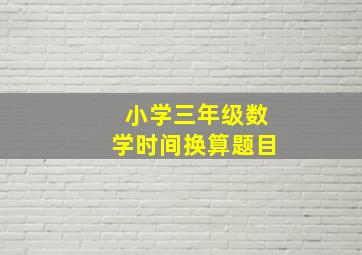 小学三年级数学时间换算题目